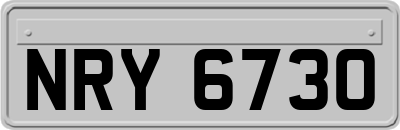 NRY 6730